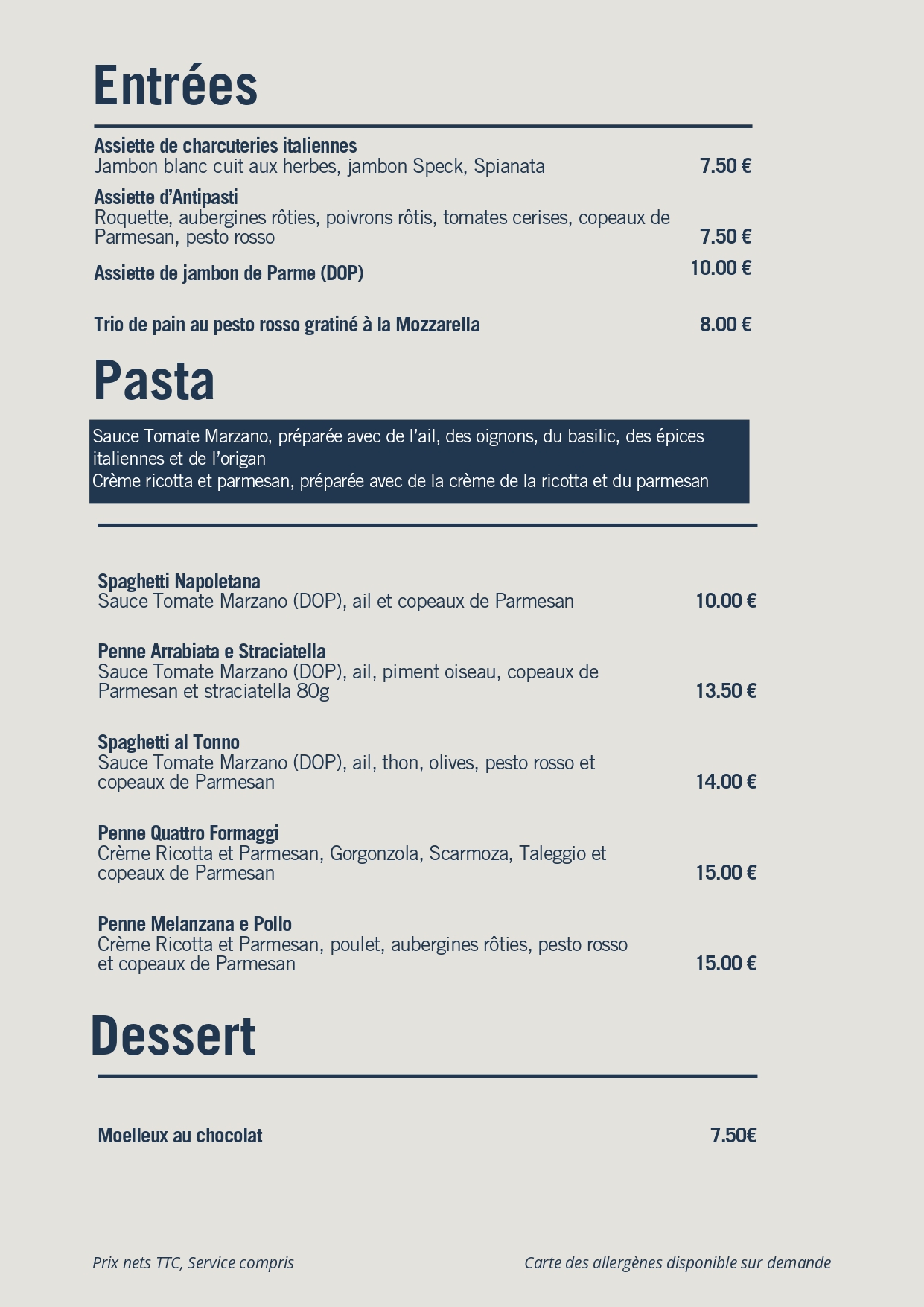 Entrées

Assiette de charcuteries italiennes
Jambon blanc cuit aux herbes, jambon Speck, Spianata 7.50 €

Assiette d'Antipasti
Roquette, aubergines rôties, poivrons rôtis, tomates cerises, copeaux de Parmesan, pesto rosso 7.50 €

Assiette de jambon de Parme (DOP) 10.00 €

Trio de pain au pesto rosso gratiné à la Mozzarella 8.00 €

Pasta

Sauce Tomate Marzano, préparée avec de l'ail, des oignons, du basilic, des épices italiennes et de l'origan
Crème ricotta et parmesan, préparée avec de la crème de la ricotta et du parmesan

Spaghetti Napoletana
Sauce Tomate Marzano (DOP), ail et copeaux de Parmesan 10.00 €

Penne Arrabiata e Straciatella
Sauce Tomate Marzano (DOP), ail, piment oiseau, copeaux de Parmesan et straciatella 80g 13.50 €

Spaghetti al Tonno
Sauce Tomate Marzano (DOP), ail, thon, olives, pesto rosso et copeaux de Parmesan 14.00 €

Penne Quattro Formaggi
Crème Ricotta et Parmesan, Gorgonzola, Scarmoza, Taleggio et copeaux de Parmesan 15.00 €

Penne Melanzana e Pollo
Crème Ricotta et Parmesan, poulet, aubergines rôties, pesto rosso et copeaux de Parmesan 15.00 €

Dessert

Moelleux au chocolat 7.50€

Prix nets TTC, Service compris

Carte des allergènes disponible sur demande